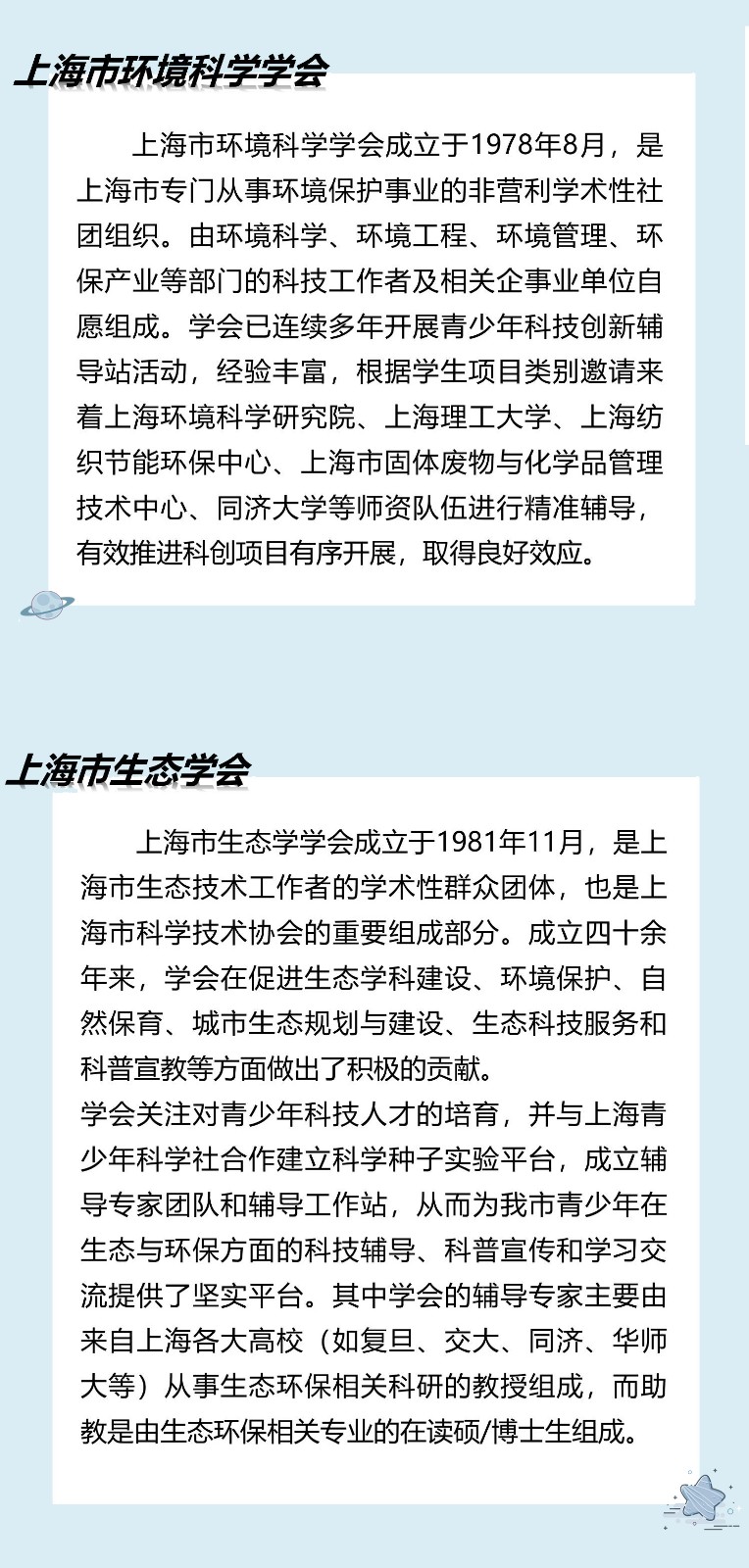 上海市环境科学学会

上海市环境科学学会成立于1978年8月，是上海市专门从事环境保护事业的非营利学术性社团组织。由环境科学、环境工程、环境管理、环保产业等部门的科技工作者及相关企事业单位自愿组成。学会已连续多年开展青少年科技创新辅导站活动，经验丰富，根据学生项目类别邀请来着上海环境科学研究院、上海理工大学、上海纺织节能环保中心、上海市固体废物与化学品管理技术中心、同济大学等师资队伍进行精准辅导，有效推进科创项目有序开展，取得良好效应。

上海市生态学会

上海市生态学学会成立于1981年11月，是上海市生态技术工作者的学术性群众团体，也是上海市科学技术协会的重要组成部分。成立四十余年来，学会在促进生态学科建设、环境保护、自然保育、城市生态规划与建设、生态科技服务和科普宣教等方面做出了积极的贡献。
学会关注对青少年科技人才的培育，并与上海青少年科学社合作建立科学种子实验平台，成立辅导专家团队和辅导工作站，从而为我市青少年在生态与环保方面的科技辅导、科普宣传和学习交流提供了坚实平台。其中学会的辅导专家主要由来自上海各大高校（如复旦、交大、同济、华师大等）从事生态环保相关科研的教授组成，而助教是由生态环保相关专业的在读硕/博士生组成。